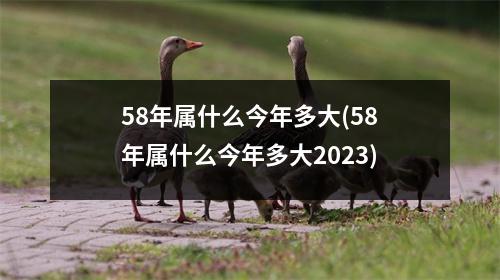 58年属什么今年多大(58年属什么今年多大2023)